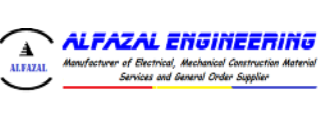 ALFAZAL

ALFAZAL ENGINEERING

Manufacturer of Electrical, Mechanical Construction Material Services and General Order Supplier